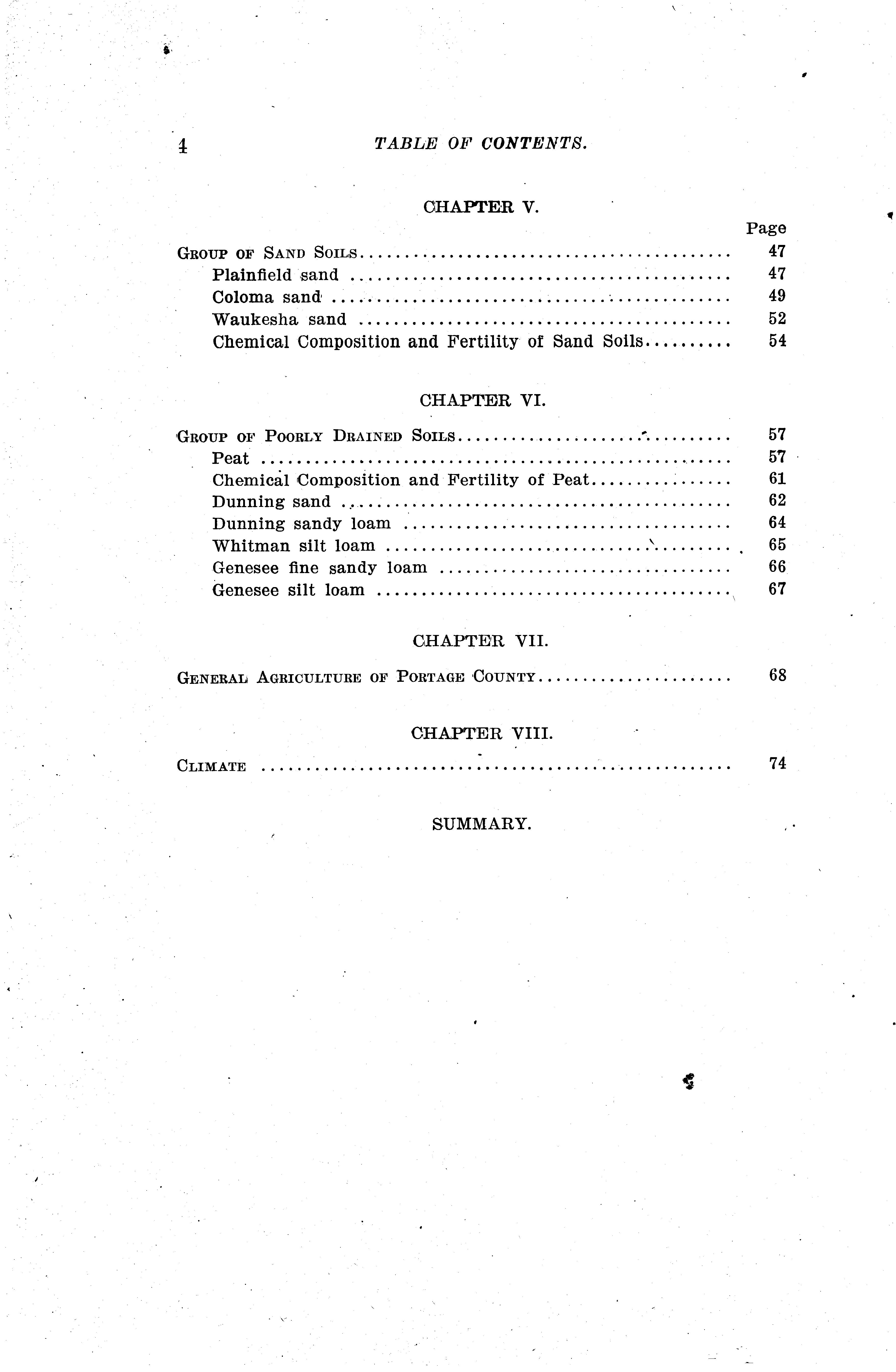 4 TABLE OF CONTENTS.

CHAPTER V.

Page

Group of Sand Soils 47
Plainfield sand 47
Coloma sand 49
Waukesha sand 52
Chemical Composition and Fertility of Sand Soils 54

CHAPTER VI.

Group of Poorly Drained Soils 57
Peat 57
Chemical Composition and Fertility of Peat 61
Dunning sand 62
Dunning sandy loam 64
Whitman silt loam 65
Genesee fine sandy loam 66
Genesee silt loam 67

CHAPTER VII.

General Agriculture of Portage County 68

CHAPTER VIII.

Climate 74

SUMMARY.